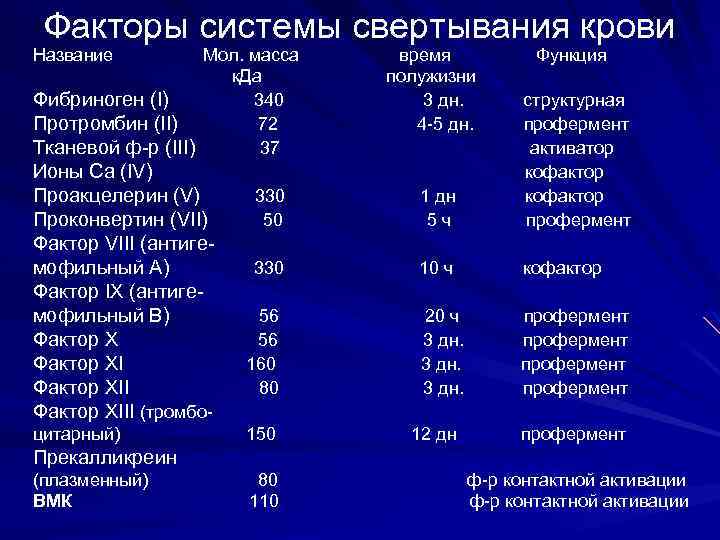 Факторы системы свертывания крови

| Название | Мол. масса кДа | время полужизни | Функция |
|---|---|---|---|
| Фибриноген (I) | 340 | 3 дн. | структурная |
| Протромбин (II) | 72 | 4-5 дн. | профермент |
| Тканевой ф-р (III) | 37 | | активатор |
| Ионы Са (IV) | | | кофактор |
| Проакцелерин (V) | 330 | 1 дн | кофактор |
| Проконвертин (VII) | 50 | 5 ч | профермент |
| Фактор VIII (антигемофильный А) | 330 | 10 ч | кофактор |
| Фактор IX (антигемофильный В) | 56 | 20 ч | профермент |
| Фактор X | 56 | 3 дн. | профермент |
| Фактор XI | 160 | 3 дн. | профермент |
| Фактор XII | 80 | 3 дн. | профермент |
| Фактор XIII (тромбоцитарный) | 150 | 12 дн | профермент |
| Прекалликреин (плазменный) | 80 | | ф-р контактной активации |
| ВМК | 110 | | ф-р контактной активации |